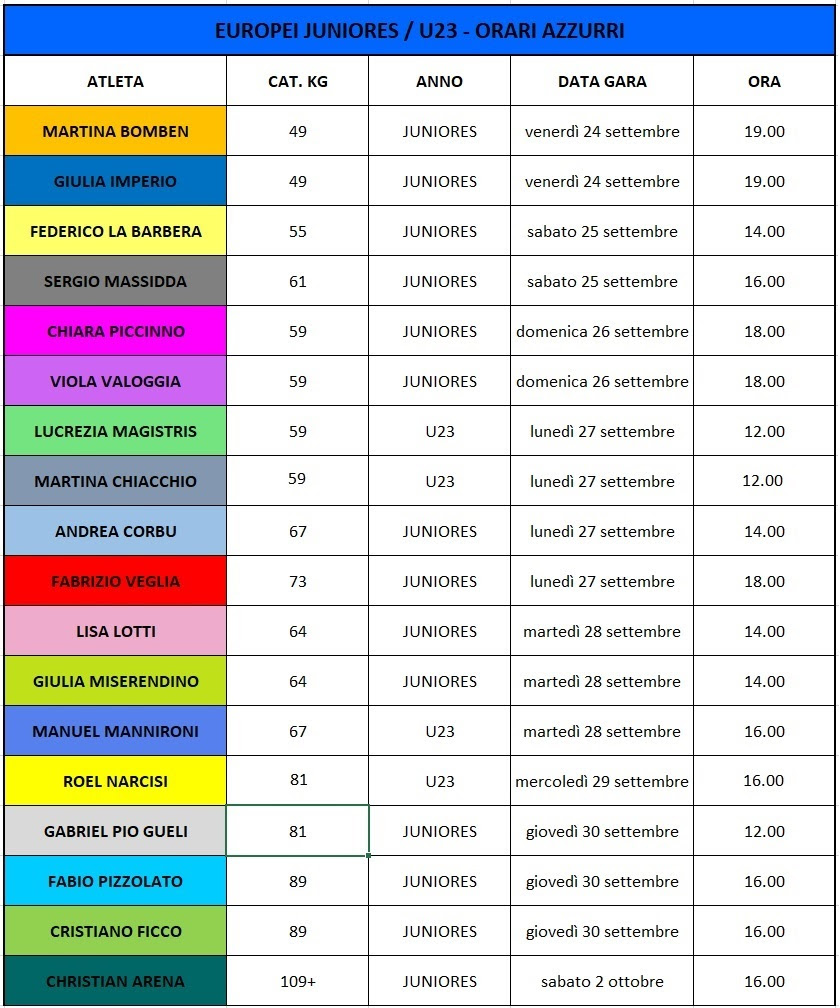 EUROPEI JUNIORES / U23 - ORARI AZZURRI

| ATLETA | CAT. KG | ANNO | DATA GARA | ORA |
|---|---|---|---|---|
| MARTINA BOMBEN | 49 | JUNIORES | venerdì 24 settembre | 19.00 |
| GIULIA IMPERIO | 49 | JUNIORES | venerdì 24 settembre | 19.00 |
| FEDERICO LA BARBERA | 55 | JUNIORES | sabato 25 settembre | 14.00 |
| SERGIO MASSIDDA | 61 | JUNIORES | sabato 25 settembre | 16.00 |
| CHIARA PICCINNO | 59 | JUNIORES | domenica 26 settembre | 18.00 |
| VIOLA VALOGGIA | 59 | JUNIORES | domenica 26 settembre | 18.00 |
| LUCREZIA MAGISTRIS | 59 | U23 | lunedì 27 settembre | 12.00 |
| MARTINA CHIACCHIO | 59 | U23 | lunedì 27 settembre | 12.00 |
| ANDREA CORBU | 67 | JUNIORES | lunedì 27 settembre | 14.00 |
| FABRIZIO VEGLIA | 73 | JUNIORES | lunedì 27 settembre | 18.00 |
| LISA LOTTI | 64 | JUNIORES | martedì 28 settembre | 14.00 |
| GIULIA MISERENDINO | 64 | JUNIORES | martedì 28 settembre | 14.00 |
| MANUEL MANNIRONI | 67 | U23 | martedì 28 settembre | 16.00 |
| ROEL NARCISI | 81 | U23 | mercoledì 29 settembre | 16.00 |
| GABRIEL PIO GUELI | 81 | JUNIORES | giovedì 30 settembre | 12.00 |
| FABIO PIZZOLATO | 89 | JUNIORES | giovedì 30 settembre | 16.00 |
| CRISTIANO FICCO | 89 | JUNIORES | giovedì 30 settembre | 16.00 |
| CHRISTIAN ARENA | 109+ | JUNIORES | sabato 2 ottobre | 16.00 |